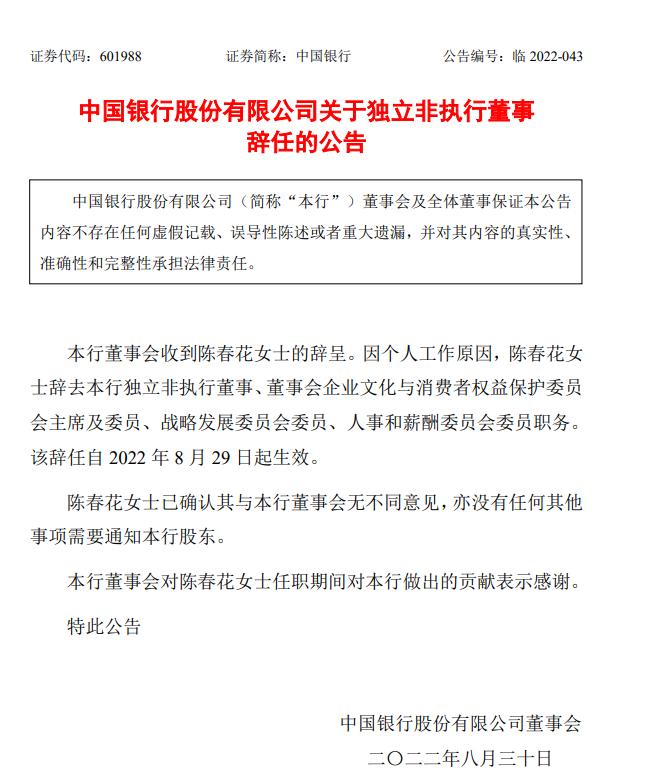 证券代码：601988　　　　证券简称：中国银行　　　　公告编号：临 2022-043

中国银行股份有限公司关于独立非执行董事辞任的公告

中国银行股份有限公司（简称“本行”）董事会及全体董事保证本公告内容不存在任何虚假记载、误导性陈述或者重大遗漏，并对其内容的真实性、准确性和完整性承担法律责任。

本行董事会收到陈春花女士的辞呈。因个人工作原因，陈春花女士辞去本行独立非执行董事、董事会企业文化与消费者权益保护委员会主席及委员、战略发展委员会委员、人事和薪酬委员会委员职务。该辞任自 2022 年 8 月 29 日起生效。

陈春花女士已确认其与本行董事会无不同意见，亦没有任何其他事项需要通知本行股东。

本行董事会对陈春花女士任职期间对本行做出的贡献表示感谢。

特此公告

中国银行股份有限公司董事会
二〇二二年八月三十日